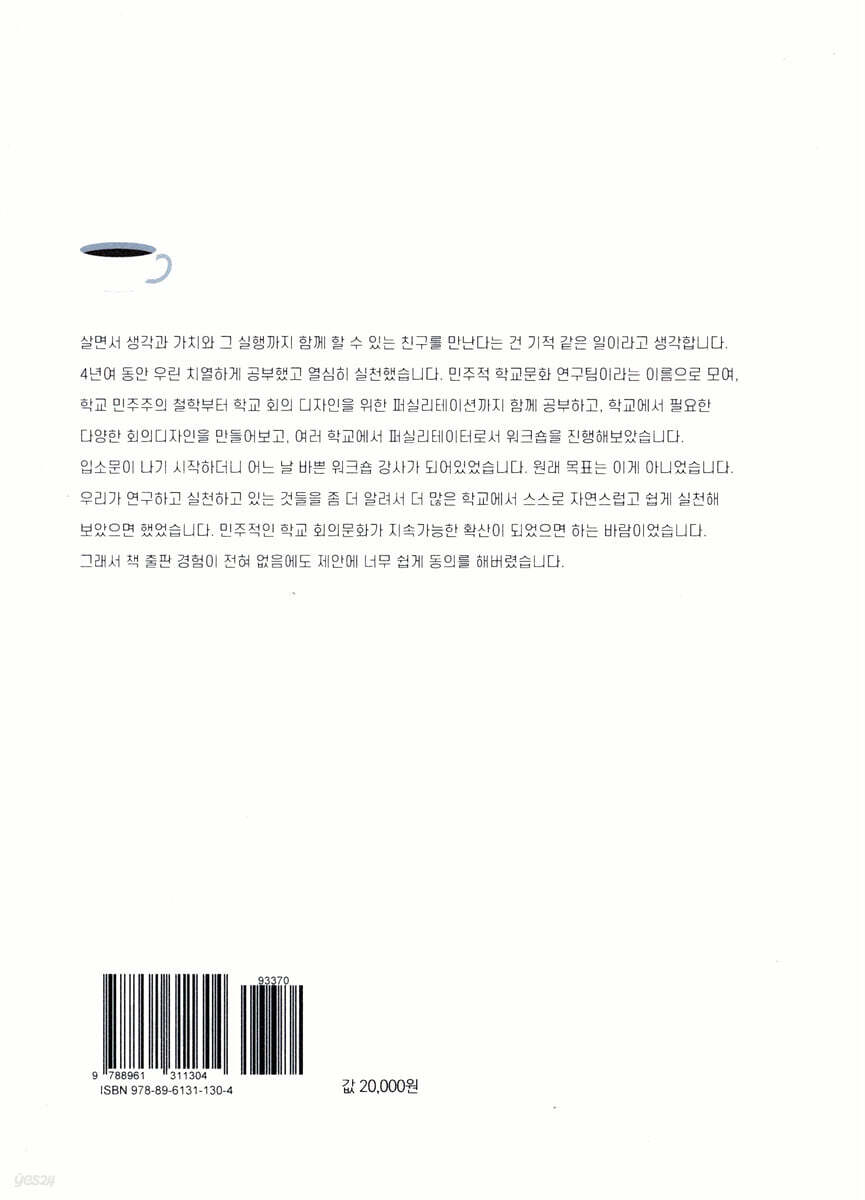 살면서 생각과 가치와 그 실행까지 함께 할 수 있는 친구를 만난다는 건 기적 같은 일이라고 생각합니다. 4년여 동안 우린 치열하게 공부했고 열심히 실천했습니다. 민주적 학교문화 연구팀이라는 이름으로 모여, 학교 민주주의 철학부터 학교 회의 디자인을 위한 퍼실리테이션까지 함께 공부하고, 학교에서 필요한 다양한 회의디자인을 만들어보고, 여러 학교에서 퍼실리테이터로서 워크숍을 진행해보았습니다. 입소문이 나기 시작하더니 어느 날 바쁜 워크숍 강사가 되어있었습니다. 원래 목표는 이게 아니었습니다. 우리가 연구하고 실천하고 있는 것들을 좀 더 알려서 더 많은 학교에서 스스로 자연스럽고 쉽게 실천해 보았으면 했었습니다. 민주적인 학교 회의문화가 지속가능한 확산이 되었으면 하는 바람이었습니다. 그래서 책 출판 경험이 전혀 없음에도 제안에 너무 쉽게 동의를 해버렸습니다.

93370

9 788961 311304
ISBN 978-89-6131-130-4

값 20,000원

yes24